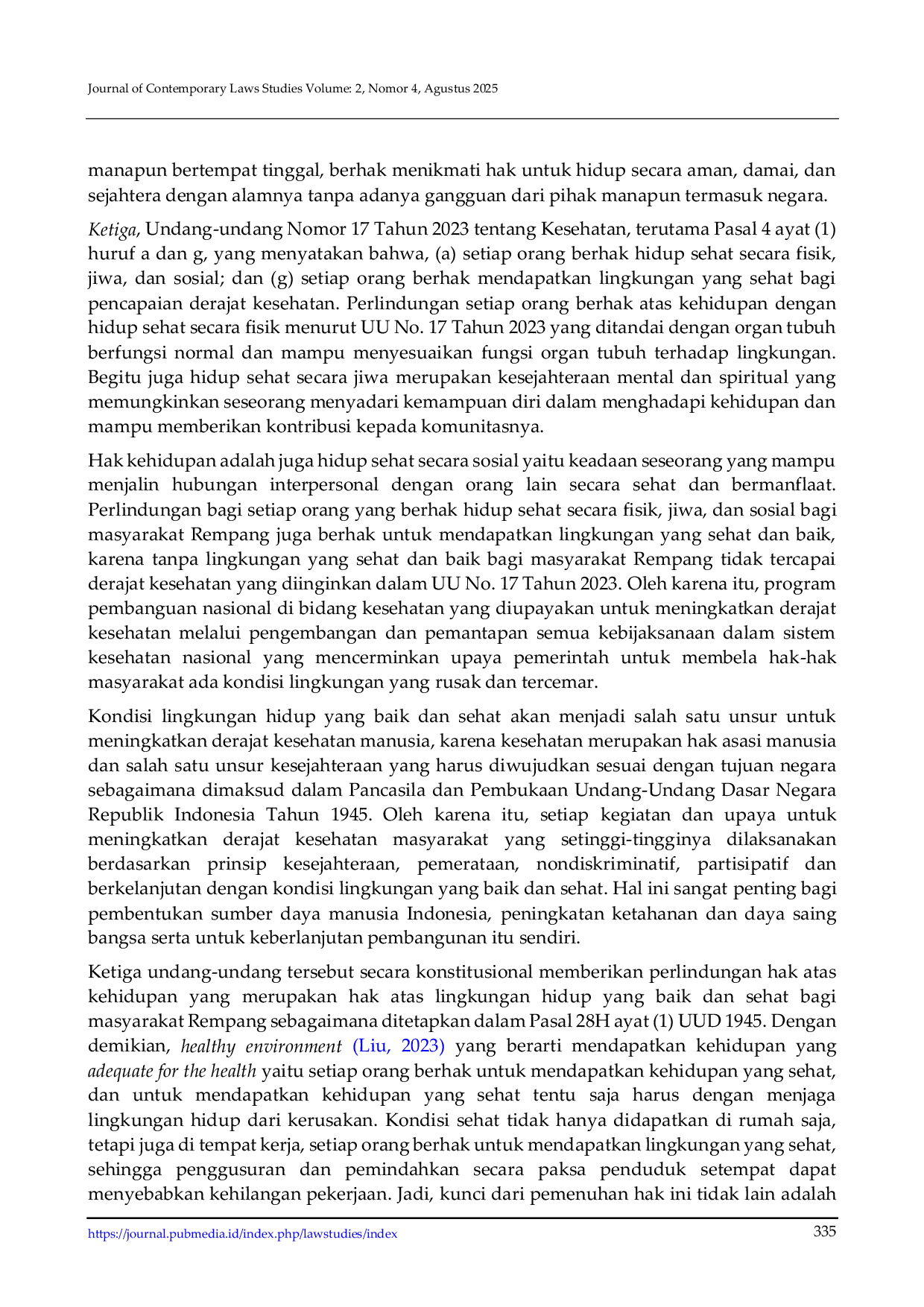 Journal of Contemporary Laws Studies Volume: 2, Nomor 4, Agustus 2025

manapun bertempat tinggal, berhak menikmati hak untuk hidup secara aman, damai, dan sejahtera dengan alamnya tanpa adanya gangguan dari pihak manapun termasuk negara.

Ketiga, Undang-undang Nomor 17 Tahun 2023 tentang Kesehatan, terutama Pasal 4 ayat (1) huruf a dan g, yang menyatakan bahwa, (a) setiap orang berhak hidup sehat secara fisik, jiwa, dan sosial; dan (g) setiap orang berhak mendapatkan lingkungan yang sehat bagi pencapaian derajat kesehatan. Perlindungan setiap orang berhak atas kehidupan dengan hidup sehat secara fisik menurut UU No. 17 Tahun 2023 yang ditandai dengan organ tubuh berfungsi normal dan mampu menyesuaikan fungsi organ tubuh terhadap lingkungan. Begitu juga hidup sehat secara jiwa merupakan kesejahteraan mental dan spiritual yang memungkinkan seseorang menyadari kemampuan diri dalam menghadapi kehidupan dan mampu memberikan kontribusi kepada komunitasnya.

Hak kehidupan adalah juga hidup sehat secara sosial yaitu keadaan seseorang yang mampu menjalin hubungan interpersonal dengan orang lain secara sehat dan bermanflaat. Perlindungan bagi setiap orang yang berhak hidup sehat secara fisik, jiwa, dan sosial bagi masyarakat Rempang juga berhak untuk mendapatkan lingkungan yang sehat dan baik, karena tanpa lingkungan yang sehat dan baik bagi masyarakat Rempang tidak tercapai derajat kesehatan yang diinginkan dalam UU No. 17 Tahun 2023. Oleh karena itu, program pembanguan nasional di bidang kesehatan yang diupayakan untuk meningkatkan derajat kesehatan melalui pengembangan dan pemantapan semua kebijaksanaan dalam sistem kesehatan nasional yang mencerminkan upaya pemerintah untuk membela hak-hak masyarakat ada kondisi lingkungan yang rusak dan tercemar.

Kondisi lingkungan hidup yang baik dan sehat akan menjadi salah satu unsur untuk meningkatkan derajat kesehatan manusia, karena kesehatan merupakan hak asasi manusia dan salah satu unsur kesejahteraan yang harus diwujudkan sesuai dengan tujuan negara sebagaimana dimaksud dalam Pancasila dan Pembukaan Undang-Undang Dasar Negara Republik Indonesia Tahun 1945. Oleh karena itu, setiap kegiatan dan upaya untuk meningkatkan derajat kesehatan masyarakat yang setinggi-tingginya dilaksanakan berdasarkan prinsip kesejahteraan, pemerataan, nondiskriminatif, partisipatif dan berkelanjutan dengan kondisi lingkungan yang baik dan sehat. Hal ini sangat penting bagi pembentukan sumber daya manusia Indonesia, peningkatan ketahanan dan daya saing bangsa serta untuk keberlanjutan pembangunan itu sendiri.

Ketiga undang-undang tersebut secara konstitusional memberikan perlindungan hak atas kehidupan yang merupakan hak atas lingkungan hidup yang baik dan sehat bagi masyarakat Rempang sebagaimana ditetapkan dalam Pasal 28H ayat (1) UUD 1945. Dengan demikian, healthy environment (Liu, 2023) yang berarti mendapatkan kehidupan yang adequate for the health yaitu setiap orang berhak untuk mendapatkan kehidupan yang sehat, dan untuk mendapatkan kehidupan yang sehat tentu saja harus dengan menjaga lingkungan hidup dari kerusakan. Kondisi sehat tidak hanya didapatkan di rumah saja, tetapi juga di tempat kerja, setiap orang berhak untuk mendapatkan lingkungan yang sehat, sehingga penggusuran dan pemindahkan secara paksa penduduk setempat dapat menyebabkan kehilangan pekerjaan. Jadi, kunci dari pemenuhan hak ini tidak lain adalah

https://journal.pubmedia.id/index.php/lawstudies/index 335